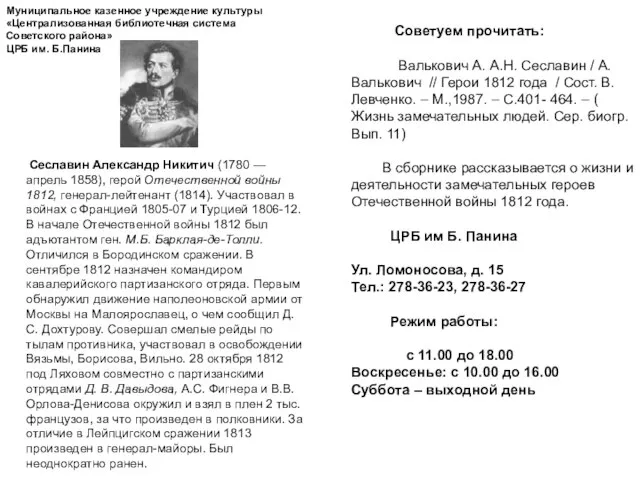 Муниципальное казенное учреждение культуры «Централизованная библиотечная система Советского района» ЦРБ им. Б.Панина

Сеславин Александр Никитич (1780 — апрель 1858), герой Отечественной войны 1812, генерал-лейтенант (1814). Участвовал в войнах с Францией 1805-07 и Турцией 1806-12. В начале Отечественной войны 1812 был адъютантом ген. М.Б. Барклая-де-Толли. Отличился в Бородинском сражении. В сентябре 1812 назначен командиром кавалерийского партизанского отряда. Первым обнаружил движение наполеоновской армии от Москвы на Малоярославец, о чем сообщил Д. С. Дохтурову. Совершал смелые рейды по тылам противника, участвовал в освобождении Вязьмы, Борисова, Вильно. 28 октября 1812 под Ляховом совместно с партизанскими отрядами Д. В. Давыдова, А.С. Фигнера и В.В. Орлова-Денисова окружил и взял в плен 2 тыс. французов, за что произведен в полковники. За отличие в Лейпцигском сражении 1813 произведен в генерал-майоры. Был неоднократно ранен.

Советуем прочитать:

Валькович А. А.Н. Сеславин / А. Валькович // Герои 1812 года / Сост. В. Левченко. – М.,1987. – С.401- 464. – ( Жизнь замечательных людей. Сер. биогр. Вып. 11)

В сборнике рассказывается о жизни и деятельности замечательных героев Отечественной войны 1812 года.

ЦРБ им Б. Панина

Ул. Ломоносова, д. 15
Тел.: 278-36-23, 278-36-27

Режим работы:

с 11.00 до 18.00
Воскресенье: с 10.00 до 16.00
Суббота – выходной день